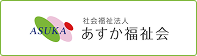 ASUKA
社会福祉法人
あすか福祉会